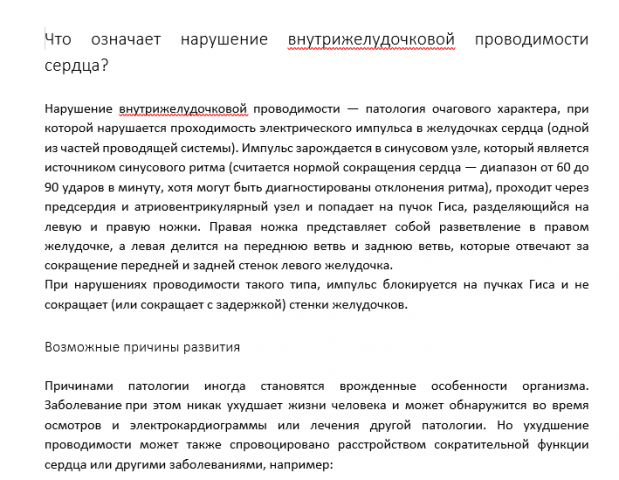 Что означает нарушение внутрижелудочковой проводимости сердца?

Нарушение внутрижелудочковой проводимости — патология очагового характера, при которой нарушается проходимость электрического импульса в желудочках сердца (одной из частей проводящей системы). Импульс зарождается в синусовом узле, который является источником синусового ритма (считается нормой сокращения сердца — диапазон от 60 до 90 ударов в минуту, хотя могут быть диагностированы отклонения ритма), проходит через предсердия и атриовентрикулярный узел и попадает на пучок Гиса, разделяющийся на левую и правую ножки. Правая ножка представляет собой разветвление в правом желудочке, а левая делится на переднюю ветвь и заднюю ветвь, которые отвечают за сокращение передней и задней стенок левого желудочка.
При нарушениях проводимости такого типа, импульс блокируется на пучках Гиса и не сокращает (или сокращает с задержкой) стенки желудочков.

Возможные причины развития

Причинами патологии иногда становятся врожденные особенности организма. Заболевание при этом никак ухудшает жизни человека и может обнаружится во время осмотров и электрокардиограммы или лечения другой патологии. Но ухудшение проводимости может также спровоцировано расстройством сократительной функции сердца или другими заболеваниями, например: